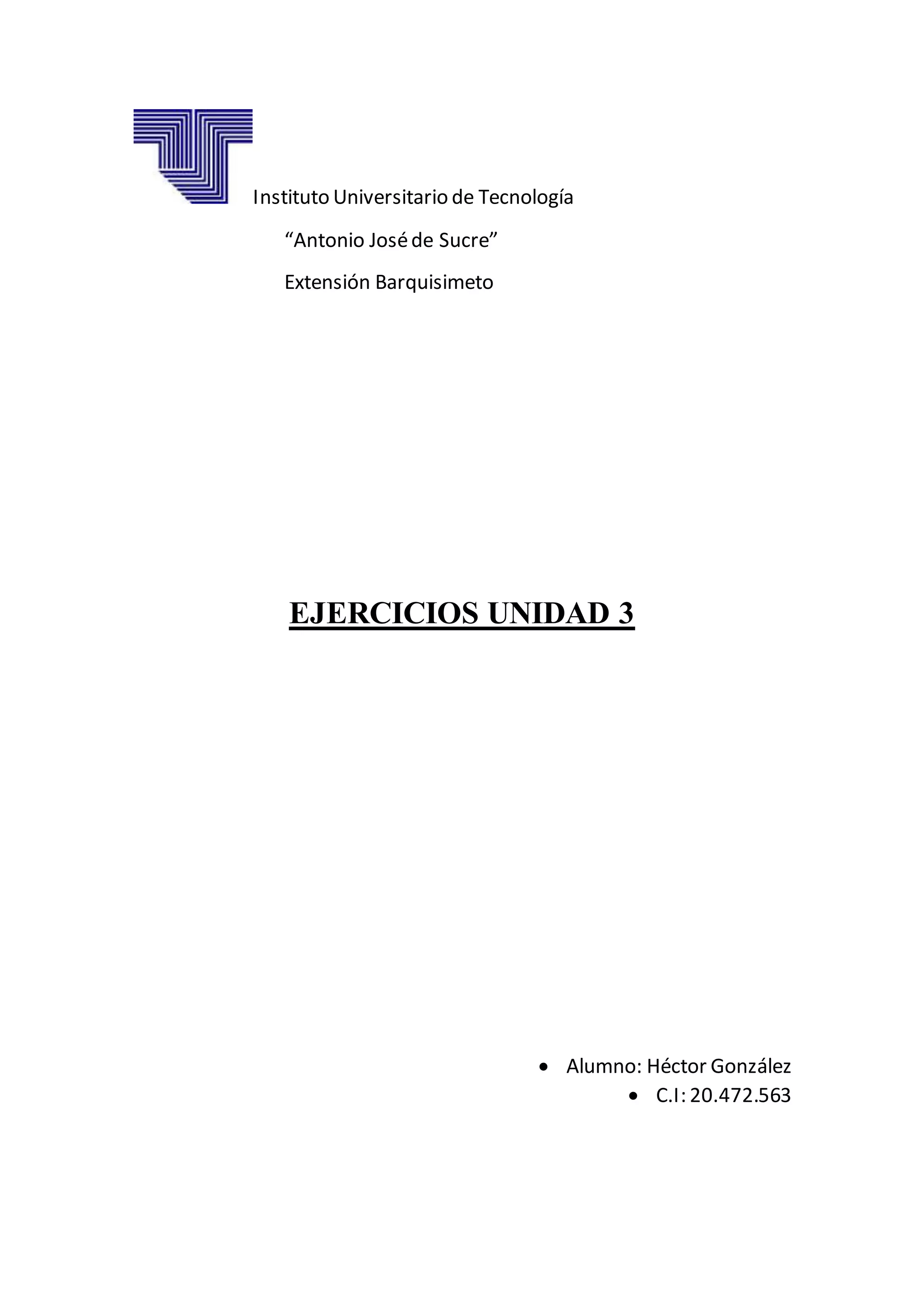 Instituto Universitario de Tecnología

"Antonio José de Sucre"

Extensión Barquisimeto

EJERCICIOS UNIDAD 3

• Alumno: Héctor González
• C.I: 20.472.563